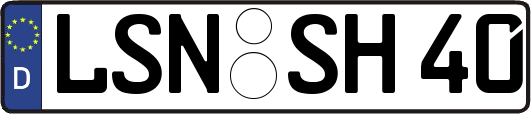 D LSN SH 40